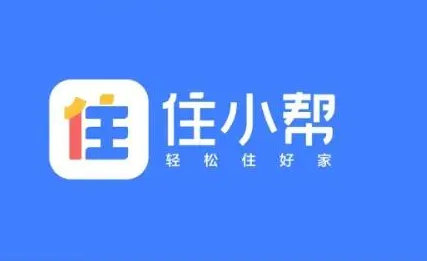 住

住小帮
轻松住好家